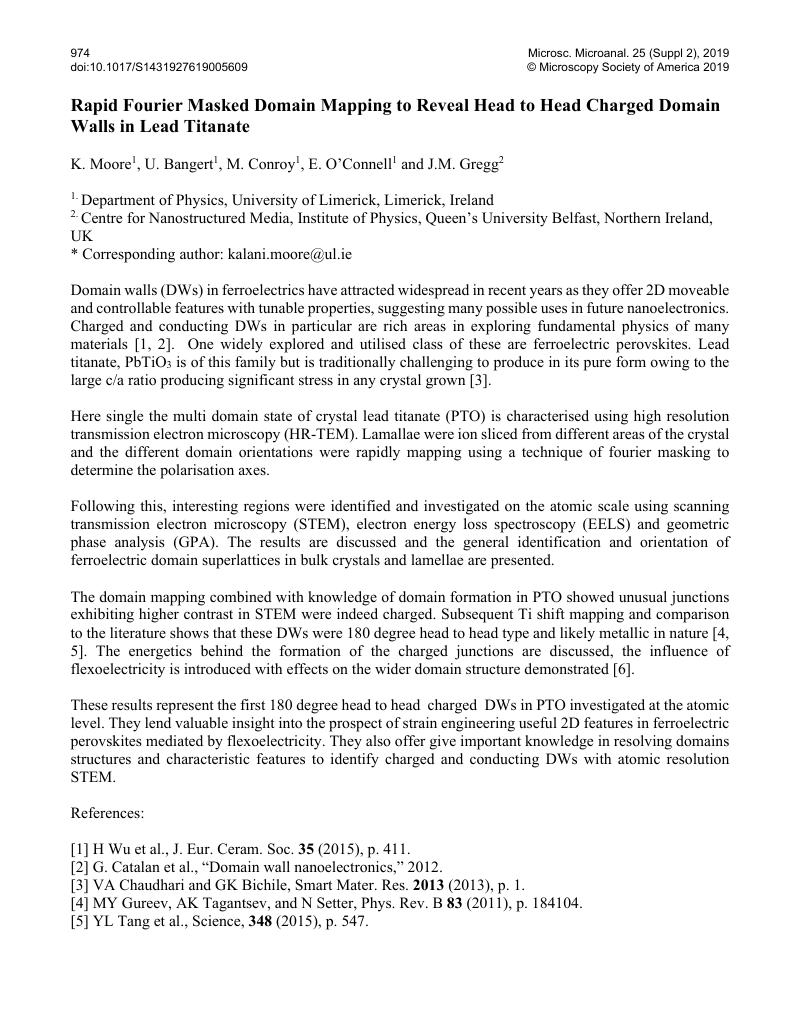 974
doi:10.1017/S1431927619005609

Microsc. Microanal. 25 (Suppl 2), 2019
© Microscopy Society of America 2019

Rapid Fourier Masked Domain Mapping to Reveal Head to Head Charged Domain Walls in Lead Titanate

K. Moore$^1$, U. Bangert$^1$, M. Conroy$^1$, E. O'Connell$^1$ and J.M. Gregg$^2$

$^{1.}$ Department of Physics, University of Limerick, Limerick, Ireland
$^{2.}$ Centre for Nanostructured Media, Institute of Physics, Queen's University Belfast, Northern Ireland, UK
* Corresponding author: kalani.moore@ul.ie

Domain walls (DWs) in ferroelectrics have attracted widespread in recent years as they offer 2D moveable and controllable features with tunable properties, suggesting many possible uses in future nanoelectronics. Charged and conducting DWs in particular are rich areas in exploring fundamental physics of many materials [1, 2]. One widely explored and utilised class of these are ferroelectric perovskites. Lead titanate, $PbTiO_3$ is of this family but is traditionally challenging to produce in its pure form owing to the large c/a ratio producing significant stress in any crystal grown [3].

Here single the multi domain state of crystal lead titanate (PTO) is characterised using high resolution transmission electron microscopy (HR-TEM). Lamallae were ion sliced from different areas of the crystal and the different domain orientations were rapidly mapping using a technique of fourier masking to determine the polarisation axes.

Following this, interesting regions were identified and investigated on the atomic scale using scanning transmission electron microscopy (STEM), electron energy loss spectroscopy (EELS) and geometric phase analysis (GPA). The results are discussed and the general identification and orientation of ferroelectric domain superlattices in bulk crystals and lamellae are presented.

The domain mapping combined with knowledge of domain formation in PTO showed unusual junctions exhibiting higher contrast in STEM were indeed charged. Subsequent Ti shift mapping and comparison to the literature shows that these DWs were 180 degree head to head type and likely metallic in nature [4, 5]. The energetics behind the formation of the charged junctions are discussed, the influence of flexoelectricity is introduced with effects on the wider domain structure demonstrated [6].

These results represent the first 180 degree head to head charged DWs in PTO investigated at the atomic level. They lend valuable insight into the prospect of strain engineering useful 2D features in ferroelectric perovskites mediated by flexoelectricity. They also offer give important knowledge in resolving domains structures and characteristic features to identify charged and conducting DWs with atomic resolution STEM.

References:

[1] H Wu et al., J. Eur. Ceram. Soc. **35** (2015), p. 411.
[2] G. Catalan et al., "Domain wall nanoelectronics," 2012.
[3] VA Chaudhari and GK Bichile, Smart Mater. Res. **2013** (2013), p. 1.
[4] MY Gureev, AK Tagantsev, and N Setter, Phys. Rev. B **83** (2011), p. 184104.
[5] YL Tang et al., Science, **348** (2015), p. 547.